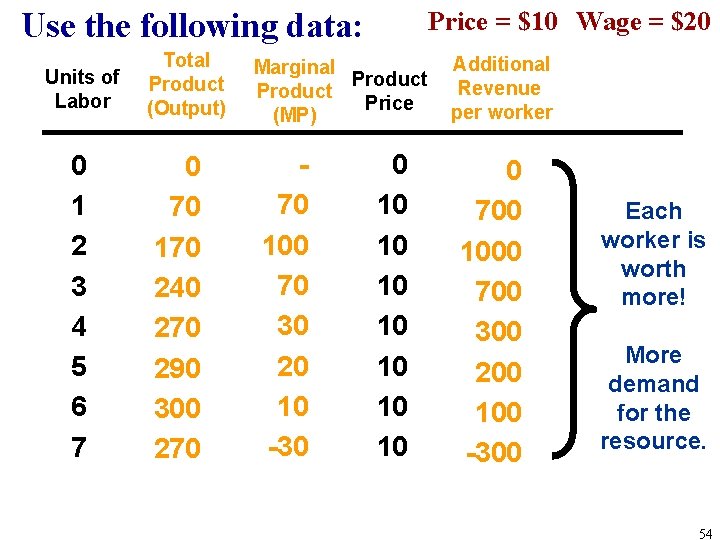 Use the following data:

Price = \$10 Wage = \$20

| Units of Labor | Total Product (Output) | Marginal Product (MP) | Product Price | Additional Revenue per worker |
|---|---|---|---|---|
| 0 | 0 | - | 0 | 0 |
| 1 | 70 | 70 | 10 | 700 |
| 2 | 170 | 100 | 10 | 1000 |
| 3 | 240 | 70 | 10 | 700 |
| 4 | 270 | 30 | 10 | 300 |
| 5 | 290 | 20 | 10 | 200 |
| 6 | 300 | 10 | 10 | 100 |
| 7 | 270 | -30 | 10 | -300 |

Each worker is worth more!

More demand for the resource.

54